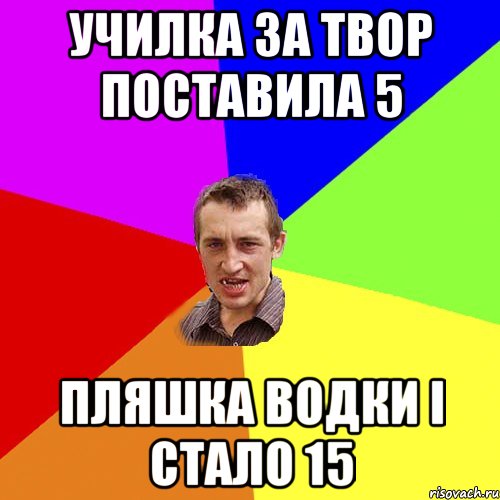 УЧИЛКА ЗА ТВОР ПОСТАВИЛА 5

ПЛЯШКА ВОДКИ І СТАЛО 15

risovach.ru